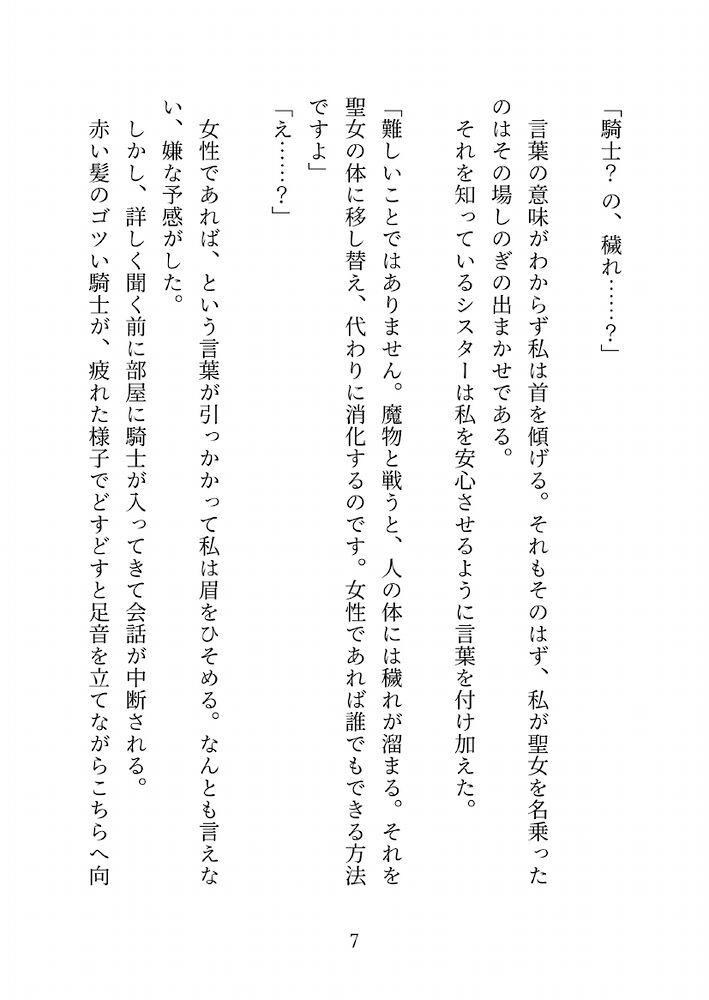 「騎士？　の、穢れ……？」

言葉の意味がわからず私は首を傾げる。それもそのはず、私が聖女を名乗ったのはその場しのぎの出まかせである。

それを知っているシスターは私を安心させるように言葉を付け加えた。

「難しいことではありません。魔物と戦うと、人の体には穢れが溜まる。それを聖女の体に移し替え、代わりに消化するのです。女性であれば誰でもできる方法ですよ」

「え……？」

女性であれば、という言葉が引っかかって私は眉をひそめる。なんとも言えない、嫌な予感がした。

しかし、詳しく聞く前に部屋に騎士が入ってきて会話が中断される。

赤い髪のゴツい騎士が、疲れた様子でどすどすと足音を立てながらこちらへ向

7